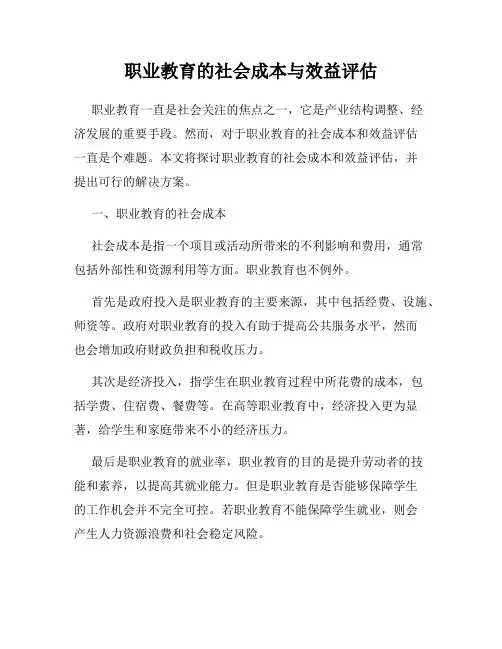 职业教育的社会成本与效益评估

职业教育一直是社会关注的焦点之一，它是产业结构调整、经济发展的重要手段。然而，对于职业教育的社会成本和效益评估一直是个难题。本文将探讨职业教育的社会成本和效益评估，并提出可行的解决方案。

一、职业教育的社会成本

社会成本是指一个项目或活动所带来的不利影响和费用，通常包括外部性和资源利用等方面。职业教育也不例外。

首先是政府投入是职业教育的主要来源，其中包括经费、设施、师资等。政府对职业教育的投入有助于提高公共服务水平，然而也会增加政府财政负担和税收压力。

其次是经济投入，指学生在职业教育过程中所花费的成本，包括学费、住宿费、餐费等。在高等职业教育中，经济投入更为显著，给学生和家庭带来不小的经济压力。

最后是职业教育的就业率，职业教育的目的是提升劳动者的技能和素养，以提高其就业能力。但是职业教育是否能够保障学生的工作机会并不完全可控。若职业教育不能保障学生就业，则会产生人力资源浪费和社会稳定风险。